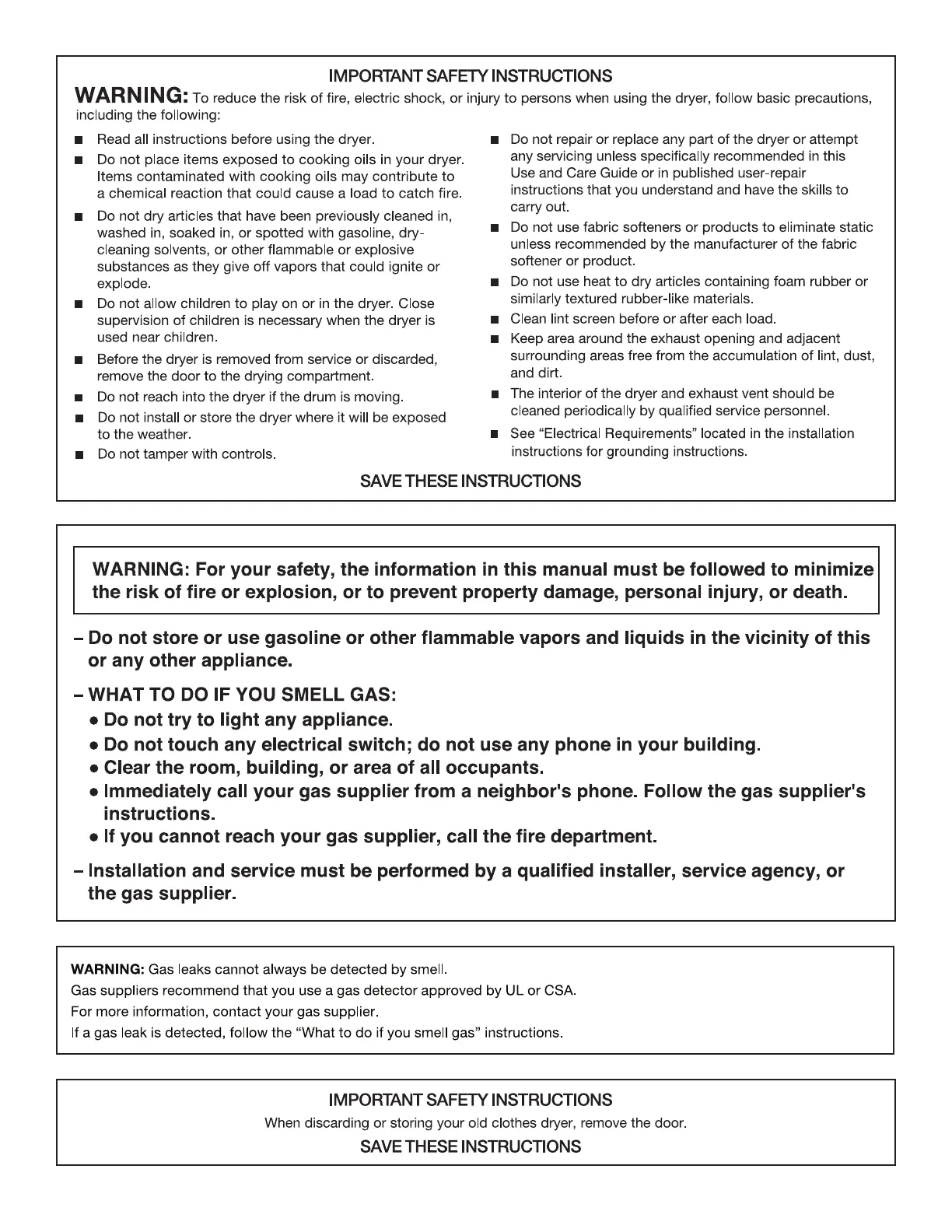 IMPORTANT SAFETY INSTRUCTIONS

WARNING: To reduce the risk of fire, electric shock, or injury to persons when using the dryer, follow basic precautions, including the following:

■ Read all instructions before using the dryer.

■ Do not place items exposed to cooking oils in your dryer. Items contaminated with cooking oils may contribute to a chemical reaction that could cause a load to catch fire.

■ Do not dry articles that have been previously cleaned in, washed in, soaked in, or spotted with gasoline, dry-cleaning solvents, or other flammable or explosive substances as they give off vapors that could ignite or explode.

■ Do not allow children to play on or in the dryer. Close supervision of children is necessary when the dryer is used near children.

■ Before the dryer is removed from service or discarded, remove the door to the drying compartment.

■ Do not reach into the dryer if the drum is moving.

■ Do not install or store the dryer where it will be exposed to the weather.

■ Do not tamper with controls.

■ Do not repair or replace any part of the dryer or attempt any servicing unless specifically recommended in this Use and Care Guide or in published user-repair instructions that you understand and have the skills to carry out.

■ Do not use fabric softeners or products to eliminate static unless recommended by the manufacturer of the fabric softener or product.

■ Do not use heat to dry articles containing foam rubber or similarly textured rubber-like materials.

■ Clean lint screen before or after each load.

■ Keep area around the exhaust opening and adjacent surrounding areas free from the accumulation of lint, dust, and dirt.

■ The interior of the dryer and exhaust vent should be cleaned periodically by qualified service personnel.

■ See “Electrical Requirements” located in the installation instructions for grounding instructions.

SAVE THESE INSTRUCTIONS

WARNING: For your safety, the information in this manual must be followed to minimize the risk of fire or explosion, or to prevent property damage, personal injury, or death.

– Do not store or use gasoline or other flammable vapors and liquids in the vicinity of this or any other appliance.

– WHAT TO DO IF YOU SMELL GAS:
● Do not try to light any appliance.
● Do not touch any electrical switch; do not use any phone in your building.
● Clear the room, building, or area of all occupants.
● Immediately call your gas supplier from a neighbor's phone. Follow the gas supplier's instructions.
● If you cannot reach your gas supplier, call the fire department.

– Installation and service must be performed by a qualified installer, service agency, or the gas supplier.

WARNING: Gas leaks cannot always be detected by smell.
Gas suppliers recommend that you use a gas detector approved by UL or CSA.
For more information, contact your gas supplier.
If a gas leak is detected, follow the “What to do if you smell gas” instructions.

IMPORTANT SAFETY INSTRUCTIONS
When discarding or storing your old clothes dryer, remove the door.
SAVE THESE INSTRUCTIONS